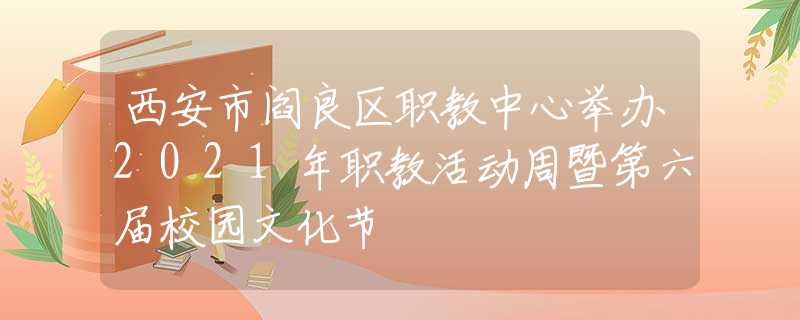 西安市阎良区职教中心举办2021年职教活动周暨第六届校园文化节